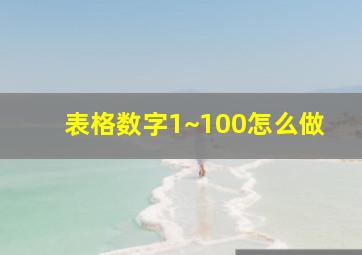 表格数字1~100怎么做